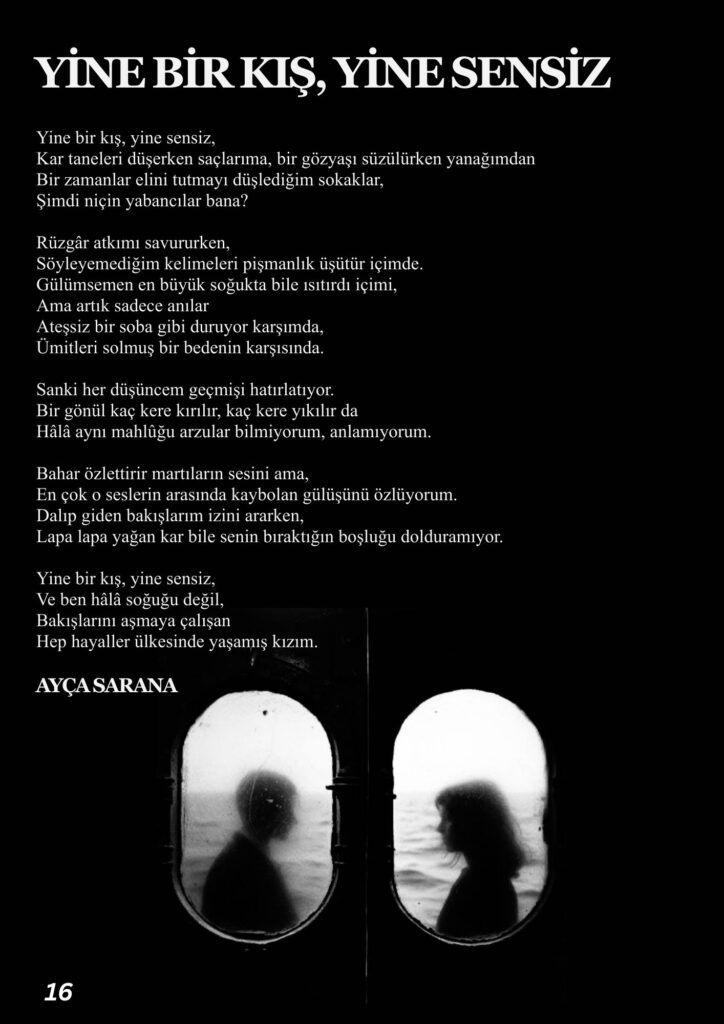 YİNE BİR KIŞ, YİNE SENSİZ

Yine bir kış, yine sensiz,
Kar taneleri düşerken saçlarıma, bir gözyaşı süzülürken yanağımdan
Bir zamanlar elini tutmayı düşlediğim sokaklar,
Şimdi niçin yabancılar bana?

Rüzgâr atkımı savururken,
Söyleyemediğim kelimeleri pişmanlık üşütür içimde.
Gülümsemen en büyük soğukta bile ısıtırdı içimi,
Ama artık sadece anılar
Ateşsiz bir soba gibi duruyor karşımda,
Ümitleri solmuş bir bedenin karşısında.

Sanki her düşüncem geçmişi hatırlatıyor.
Bir gönül kaç kere kırılır, kaç kere yıkılır da
Hâlâ aynı mahlûğu arzular bilmiyorum, anlamıyorum.

Bahar özlettirir martıların sesini ama,
En çok o seslerin arasında kaybolan gülüşünü özlüyorum.
Dalıp giden bakışlarım izini ararken,
Lapa lapa yağan kar bile senin bıraktığın boşluğu dolduramıyor.

Yine bir kış, yine sensiz,
Ve ben hâlâ soğuğu değil,
Bakışlarını aşmaya çalışan
Hep hayaller ülkesinde yaşamış kızım.

AYÇA SARANA

16